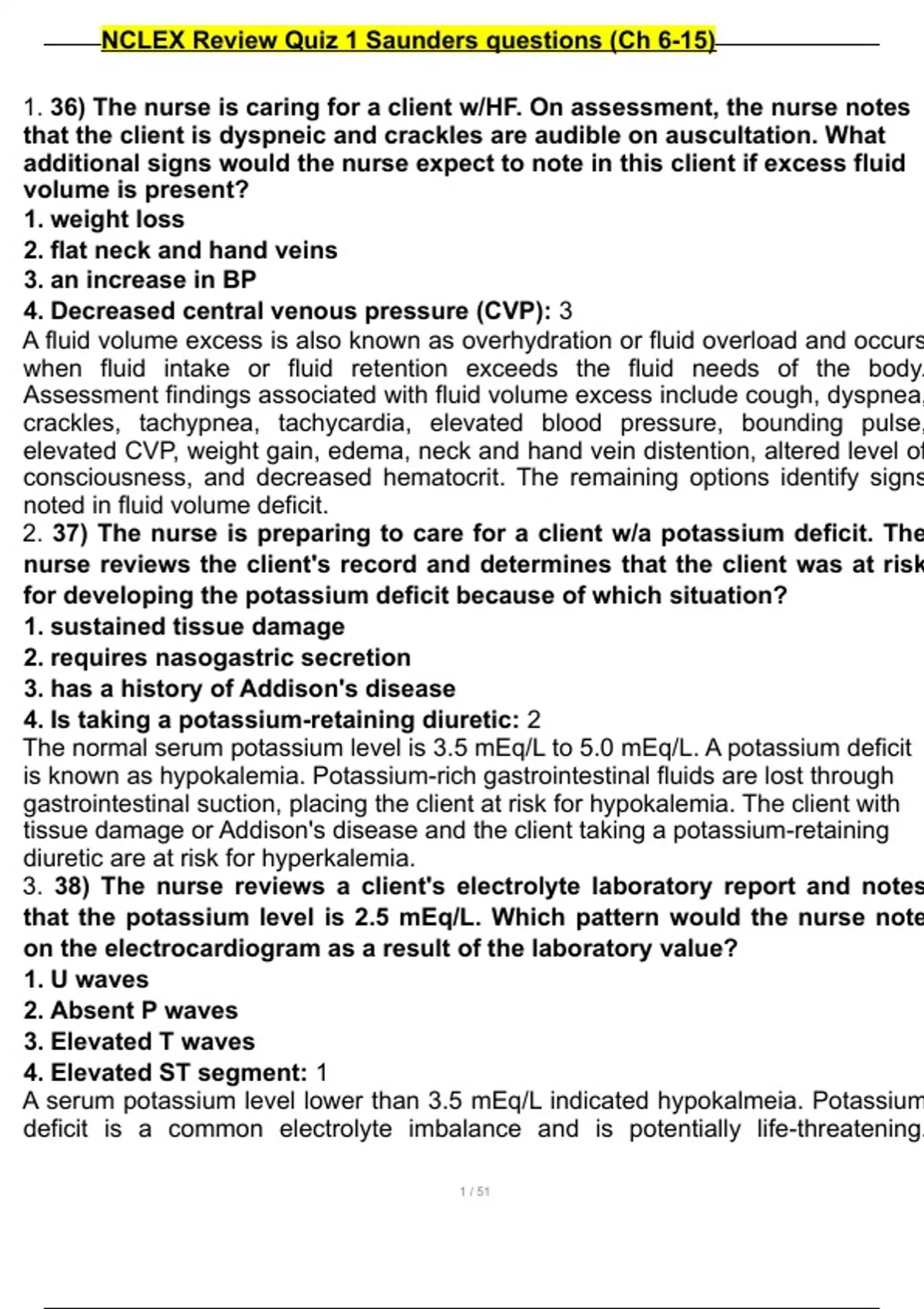 NCLEX Review Quiz 1 Saunders questions (Ch 6-15)

1. 36) The nurse is caring for a client w/HF. On assessment, the nurse notes that the client is dyspneic and crackles are audible on auscultation. What additional signs would the nurse expect to note in this client if excess fluid volume is present?
1. weight loss
2. flat neck and hand veins
3. an increase in BP
4. Decreased central venous pressure (CVP): 3
A fluid volume excess is also known as overhydration or fluid overload and occurs when fluid intake or fluid retention exceeds the fluid needs of the body. Assessment findings associated with fluid volume excess include cough, dyspnea, crackles, tachypnea, tachycardia, elevated blood pressure, bounding pulse, elevated CVP, weight gain, edema, neck and hand vein distention, altered level of consciousness, and decreased hematocrit. The remaining options identify signs noted in fluid volume deficit.
2. 37) The nurse is preparing to care for a client w/a potassium deficit. The nurse reviews the client's record and determines that the client was at risk for developing the potassium deficit because of which situation?
1. sustained tissue damage
2. requires nasogastric secretion
3. has a history of Addison's disease
4. Is taking a potassium-retaining diuretic: 2
The normal serum potassium level is 3.5 mEq/L to 5.0 mEq/L. A potassium deficit is known as hypokalemia. Potassium-rich gastrointestinal fluids are lost through gastrointestinal suction, placing the client at risk for hypokalemia. The client with tissue damage or Addison's disease and the client taking a potassium-retaining diuretic are at risk for hyperkalemia.
3. 38) The nurse reviews a client's electrolyte laboratory report and notes that the potassium level is 2.5 mEq/L. Which pattern would the nurse note on the electrocardiogram as a result of the laboratory value?
1. U waves
2. Absent P waves
3. Elevated T waves
4. Elevated ST segment: 1
A serum potassium level lower than 3.5 mEq/L indicated hypokalmeia. Potassium deficit is a common electrolyte imbalance and is potentially life-threatening.

1 / 51